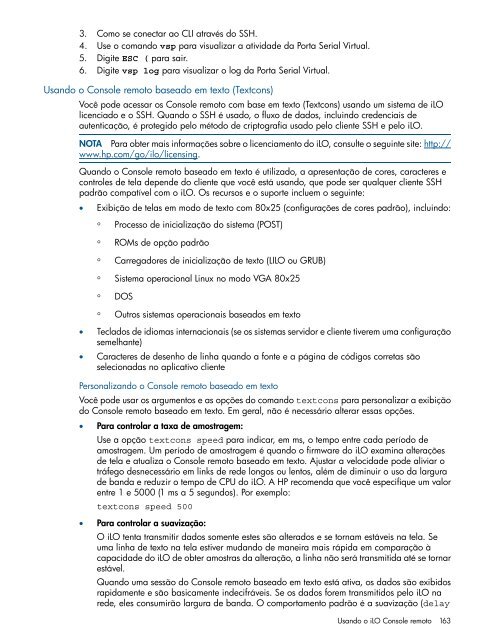 3. Como se conectar ao CLI através do SSH.
4. Use o comando vsp para visualizar a atividade da Porta Serial Virtual.
5. Digite ESC ( para sair.
6. Digite vsp log para visualizar o log da Porta Serial Virtual.

Usando o Console remoto baseado em texto (Textcons)

Você pode acessar os Console remoto com base em texto (Textcons) usando um sistema de iLO licenciado e o SSH. Quando o SSH é usado, o fluxo de dados, incluindo credenciais de autenticação, é protegido pelo método de criptografia usado pelo cliente SSH e pelo iLO.

NOTA Para obter mais informações sobre o licenciamento do iLO, consulte o seguinte site: http://www.hp.com/go/ilo/licensing.

Quando o Console remoto baseado em texto é utilizado, a apresentação de cores, caracteres e controles de tela depende do cliente que você está usando, que pode ser qualquer cliente SSH padrão compatível com o iLO. Os recursos e o suporte incluem o seguinte:

• Exibição de telas em modo de texto com 80x25 (configurações de cores padrão), incluindo:
◦ Processo de inicialização do sistema (POST)
◦ ROMs de opção padrão
◦ Carregadores de inicialização de texto (LILO ou GRUB)
◦ Sistema operacional Linux no modo VGA 80x25
◦ DOS
◦ Outros sistemas operacionais baseados em texto
• Teclados de idiomas internacionais (se os sistemas servidor e cliente tiverem uma configuração semelhante)
• Caracteres de desenho de linha quando a fonte e a página de códigos corretas são selecionadas no aplicativo cliente

Personalizando o Console remoto baseado em texto

Você pode usar os argumentos e as opções do comando textcons para personalizar a exibição do Console remoto baseado em texto. Em geral, não é necessário alterar essas opções.

• Para controlar a taxa de amostragem:
Use a opção textcons speed para indicar, em ms, o tempo entre cada período de amostragem. Um período de amostragem é quando o firmware do iLO examina alterações de tela e atualiza o Console remoto baseado em texto. Ajustar a velocidade pode aliviar o tráfego desnecessário em links de rede longos ou lentos, além de diminuir o uso da largura de banda e reduzir o tempo de CPU do iLO. A HP recomenda que você especifique um valor entre 1 e 5000 (1 ms a 5 segundos). Por exemplo:
textcons speed 500

• Para controlar a suavização:
O iLO tenta transmitir dados somente estes são alterados e se tornam estáveis na tela. Se uma linha de texto na tela estiver mudando de maneira mais rápida em comparação à capacidade do iLO de obter amostras da alteração, a linha não será transmitida até se tornar estável.
Quando uma sessão do Console remoto baseado em texto está ativa, os dados são exibidos rapidamente e são basicamente indecifráveis. Se os dados forem transmitidos pelo iLO na rede, eles consumirão largura de banda. O comportamento padrão é a suavização (delay

Usando o iLO Console remoto 163